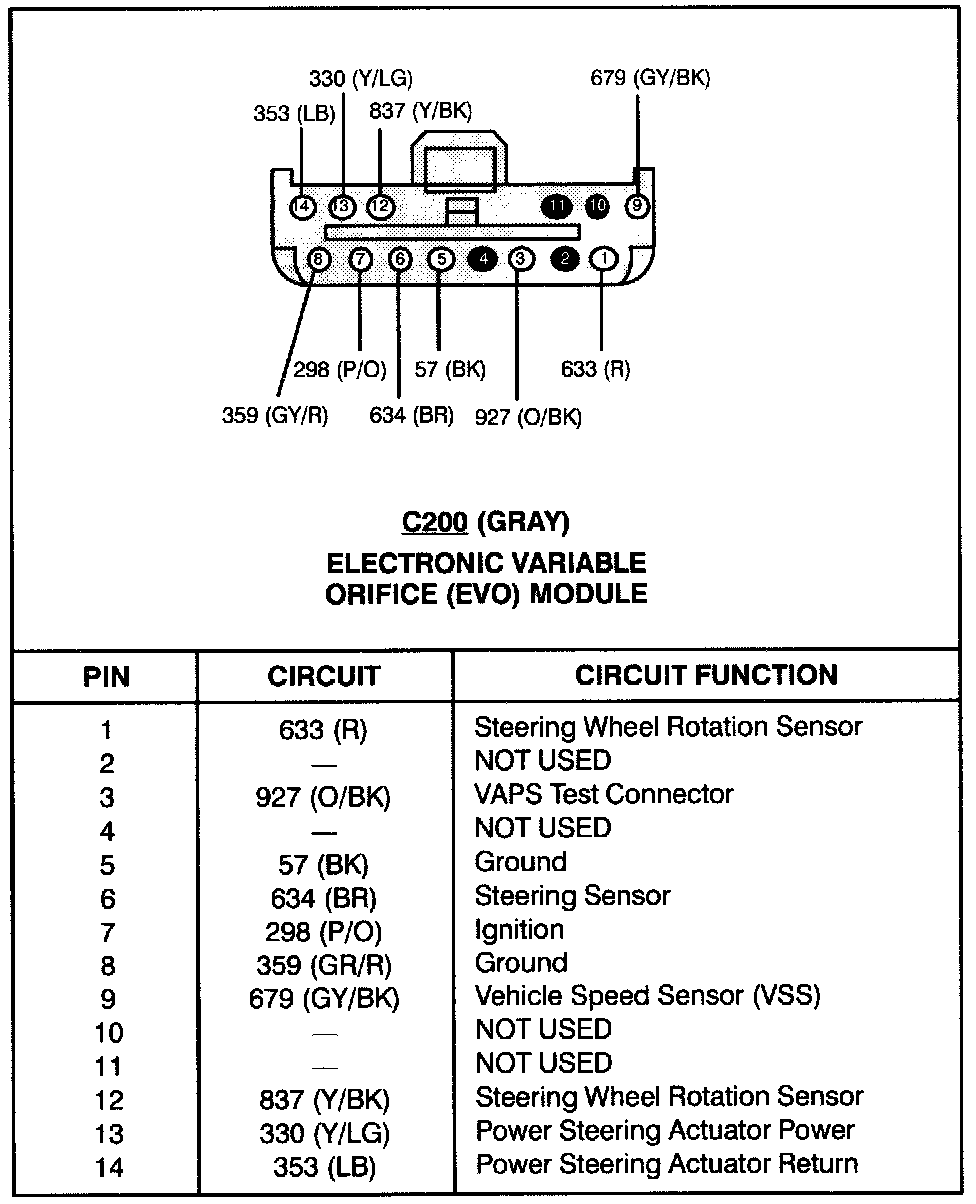 330 (Y/LG)
679 (GY/BK)
353 (LB)
837 (Y/BK)

14 13 12 11 10 9
8 7 6 5 4 3 2 1

298 (P/O)
57 (BK)
633 (R)
359 (GY/R)
634 (BR)
927 (O/BK)

C200 (GRAY)
ELECTRONIC VARIABLE ORIFICE (EVO) MODULE

| PIN | CIRCUIT | CIRCUIT FUNCTION |
|---|---|---|
| 1 | 633 (R) | Steering Wheel Rotation Sensor |
| 2 | — | NOT USED |
| 3 | 927 (O/BK) | VAPS Test Connector |
| 4 | — | NOT USED |
| 5 | 57 (BK) | Ground |
| 6 | 634 (BR) | Steering Sensor |
| 7 | 298 (P/O) | Ignition |
| 8 | 359 (GR/R) | Ground |
| 9 | 679 (GY/BK) | Vehicle Speed Sensor (VSS) |
| 10 | — | NOT USED |
| 11 | — | NOT USED |
| 12 | 837 (Y/BK) | Steering Wheel Rotation Sensor |
| 13 | 330 (Y/LG) | Power Steering Actuator Power |
| 14 | 353 (LB) | Power Steering Actuator Return |